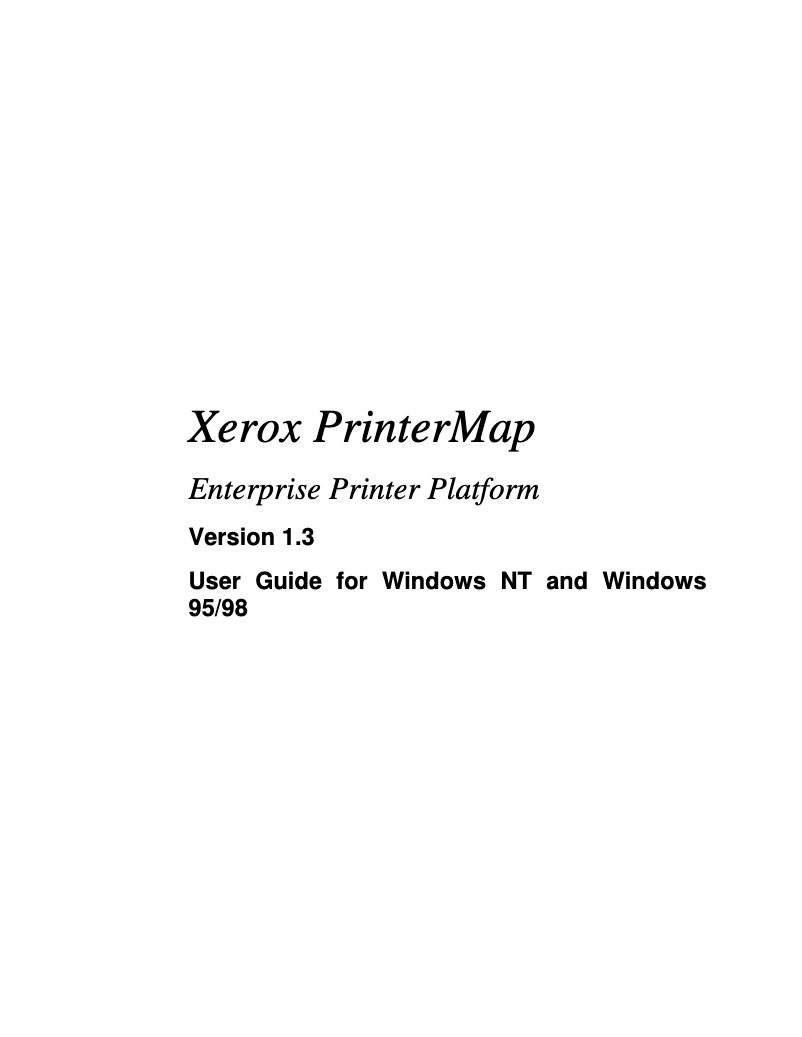 Xerox PrinterMap

Enterprise Printer Platform

Version 1.3

User Guide for Windows NT and Windows 95/98